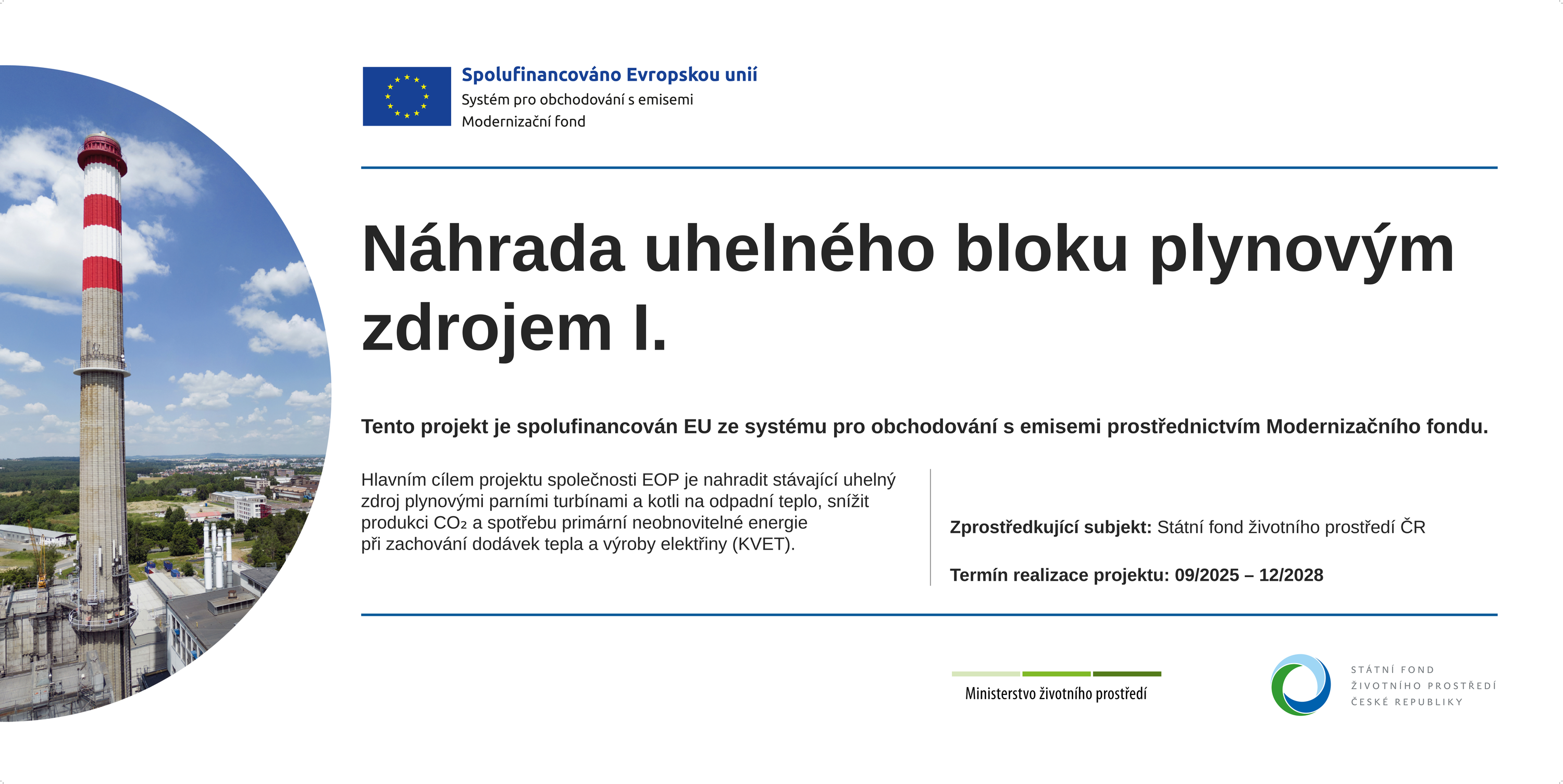 Spolufinancováno Evropskou unií
Systém pro obchodování s emisemi
Modernizační fond

Náhrada uhelného bloku plynovým zdrojem I.

Tento projekt je spolufinancován EU ze systému pro obchodování s emisemi prostřednictvím Modernizačního fondu.

Hlavním cílem projektu společnosti EOP je nahradit stávající uhelný zdroj plynovými parními turbínami a kotli na odpadní teplo, snížit produkci $CO_2$ a spotřebu primární neobnovitelné energie při zachování dodávek tepla a výroby elektřiny (KVET).

Zprostředkující subjekt: Státní fond životního prostředí ČR

Termín realizace projektu: 09/2025 – 12/2028

Ministerstvo životního prostředí

STÁTNÍ FOND
ŽIVOTNÍHO PROSTŘEDÍ
ČESKÉ REPUBLIKY